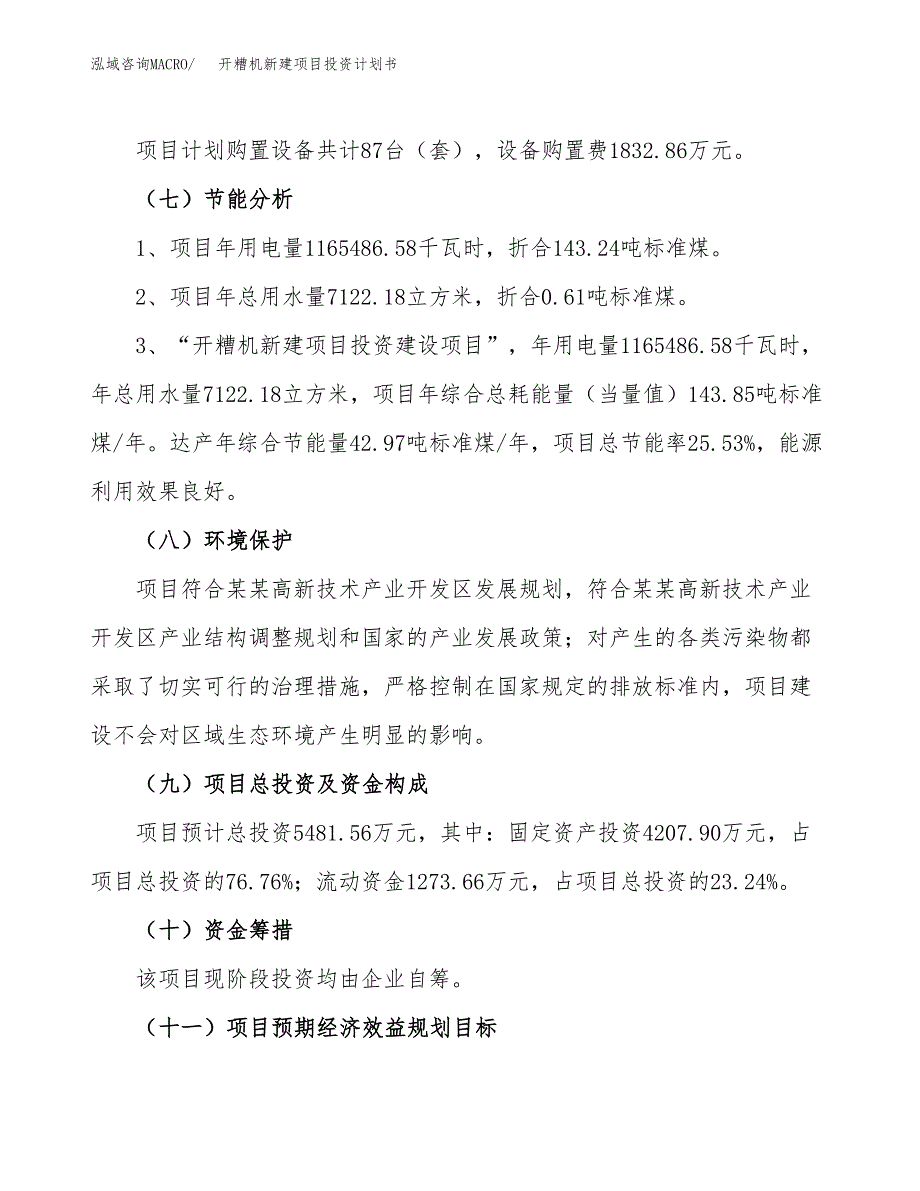 泓域咨询MACRO/　开糟机新建项目投资计划书

项目计划购置设备共计87台（套），设备购置费1832.86万元。

（七）节能分析

1、项目年用电量1165486.58千瓦时，折合143.24吨标准煤。

2、项目年总用水量7122.18立方米，折合0.61吨标准煤。

3、“开糟机新建项目投资建设项目”，年用电量1165486.58千瓦时，年总用水量7122.18立方米，项目年综合总耗能量（当量值）143.85吨标准煤/年。达产年综合节能量42.97吨标准煤/年，项目总节能率25.53%，能源利用效果良好。

（八）环境保护

项目符合某某高新技术产业开发区发展规划，符合某某高新技术产业开发区产业结构调整规划和国家的产业发展政策；对产生的各类污染物都采取了切实可行的治理措施，严格控制在国家规定的排放标准内，项目建设不会对区域生态环境产生明显的影响。

（九）项目总投资及资金构成

项目预计总投资5481.56万元，其中：固定资产投资4207.90万元，占项目总投资的76.76%；流动资金1273.66万元，占项目总投资的23.24%。

（十）资金筹措

该项目现阶段投资均由企业自筹。

（十一）项目预期经济效益规划目标